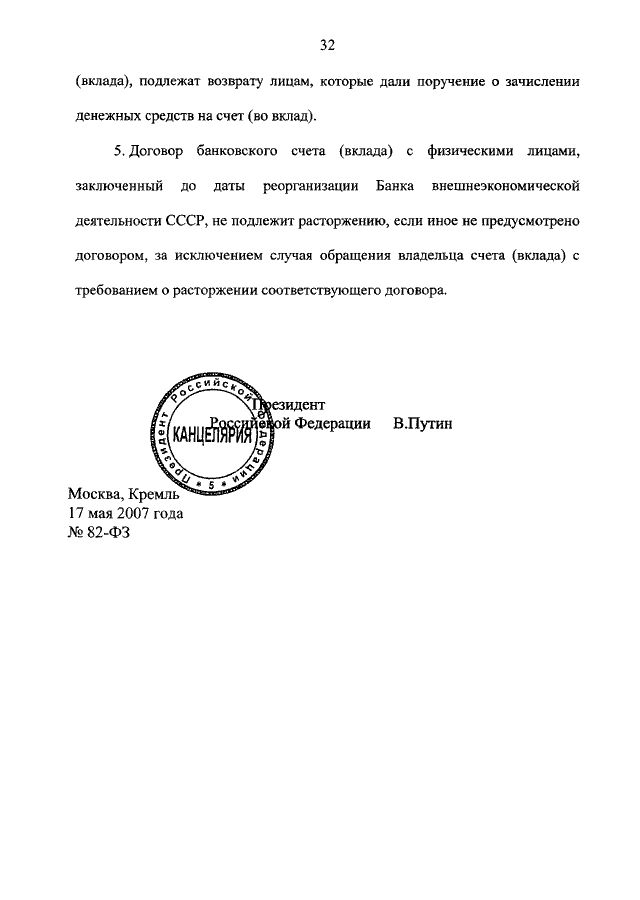 32

(вклада), подлежат возврату лицам, которые дали поручение о зачислении денежных средств на счет (во вклад).

5. Договор банковского счета (вклада) с физическими лицами, заключенный до даты реорганизации Банка внешнеэкономической деятельности СССР, не подлежит расторжению, если иное не предусмотрено договором, за исключением случая обращения владельца счета (вклада) с требованием о расторжении соответствующего договора.

Президент
Российской Федерации В.Путин

Президент Российской Федерации
КАНЦЕЛЯРИЯ
* 5 *

Москва, Кремль
17 мая 2007 года
№ 82-ФЗ